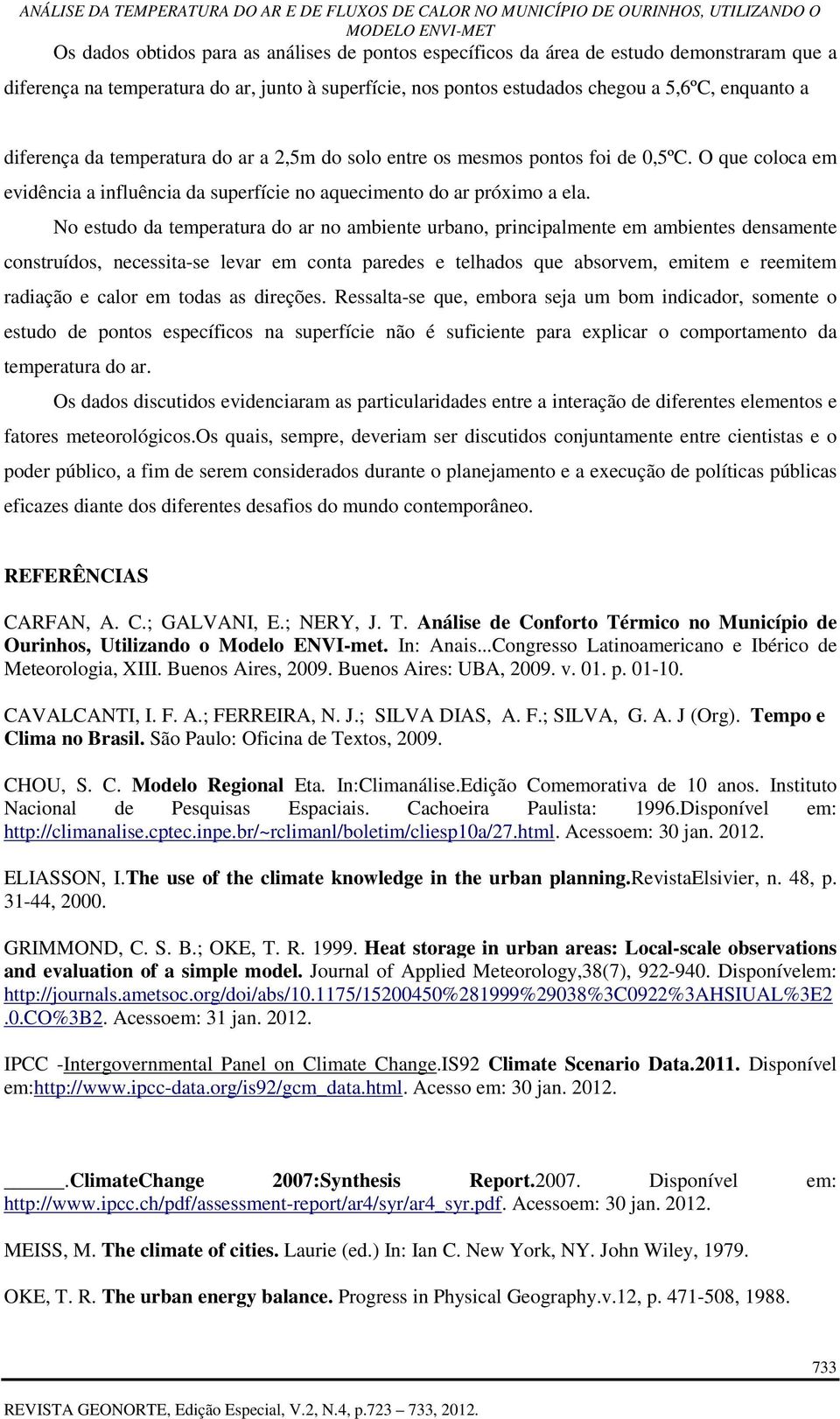 ANÁLISE DA TEMPERATURA DO AR E DE FLUXOS DE CALOR NO MUNICÍPIO DE OURINHOS, UTILIZANDO O MODELO ENVI-MET

Os dados obtidos para as análises de pontos específicos da área de estudo demonstraram que a diferença na temperatura do ar, junto à superfície, nos pontos estudados chegou a 5,6ºC, enquanto a diferença da temperatura do ar a 2,5m do solo entre os mesmos pontos foi de 0,5ºC. O que coloca em evidência a influência da superfície no aquecimento do ar próximo a ela.

No estudo da temperatura do ar no ambiente urbano, principalmente em ambientes densamente construídos, necessita-se levar em conta paredes e telhados que absorvem, emitem e reemitem radiação e calor em todas as direções. Ressalta-se que, embora seja um bom indicador, somente o estudo de pontos específicos na superfície não é suficiente para explicar o comportamento da temperatura do ar.

Os dados discutidos evidenciaram as particularidades entre a interação de diferentes elementos e fatores meteorológicos.Os quais, sempre, deveriam ser discutidos conjuntamente entre cientistas e o poder público, a fim de serem considerados durante o planejamento e a execução de políticas públicas eficazes diante dos diferentes desafios do mundo contemporâneo.

REFERÊNCIAS

CARFAN, A. C.; GALVANI, E.; NERY, J. T. Análise de Conforto Térmico no Município de Ourinhos, Utilizando o Modelo ENVI-met. In: Anais...Congresso Latinoamericano e Ibérico de Meteorologia, XIII. Buenos Aires, 2009. Buenos Aires: UBA, 2009. v. 01. p. 01-10.

CAVALCANTI, I. F. A.; FERREIRA, N. J.; SILVA DIAS, A. F.; SILVA, G. A. J (Org). Tempo e Clima no Brasil. São Paulo: Oficina de Textos, 2009.

CHOU, S. C. Modelo Regional Eta. In:Climanálise.Edição Comemorativa de 10 anos. Instituto Nacional de Pesquisas Espaciais. Cachoeira Paulista: 1996.Disponível em: http://climanalise.cptec.inpe.br/~rclimanl/boletim/cliesp10a/27.html. Acessoem: 30 jan. 2012.

ELIASSON, I.The use of the climate knowledge in the urban planning.RevistaElsivier, n. 48, p. 31-44, 2000.

GRIMMOND, C. S. B.; OKE, T. R. 1999. Heat storage in urban areas: Local-scale observations and evaluation of a simple model. Journal of Applied Meteorology,38(7), 922-940. Disponívelem: http://journals.ametsoc.org/doi/abs/10.1175/15200450%281999%29038%3C0922%3AHSIUAL%3E2.0.CO%3B2. Acessoem: 31 jan. 2012.

IPCC -Intergovernmental Panel on Climate Change.IS92 Climate Scenario Data.2011. Disponível em:http://www.ipcc-data.org/is92/gcm_data.html. Acesso em: 30 jan. 2012.

______.ClimateChange 2007:Synthesis Report.2007. Disponível em: http://www.ipcc.ch/pdf/assessment-report/ar4/syr/ar4_syr.pdf. Acessoem: 30 jan. 2012.

MEISS, M. The climate of cities. Laurie (ed.) In: Ian C. New York, NY. John Wiley, 1979.

OKE, T. R. The urban energy balance. Progress in Physical Geography.v.12, p. 471-508, 1988.

733

REVISTA GEONORTE, Edição Especial, V.2, N.4, p.723 – 733, 2012.